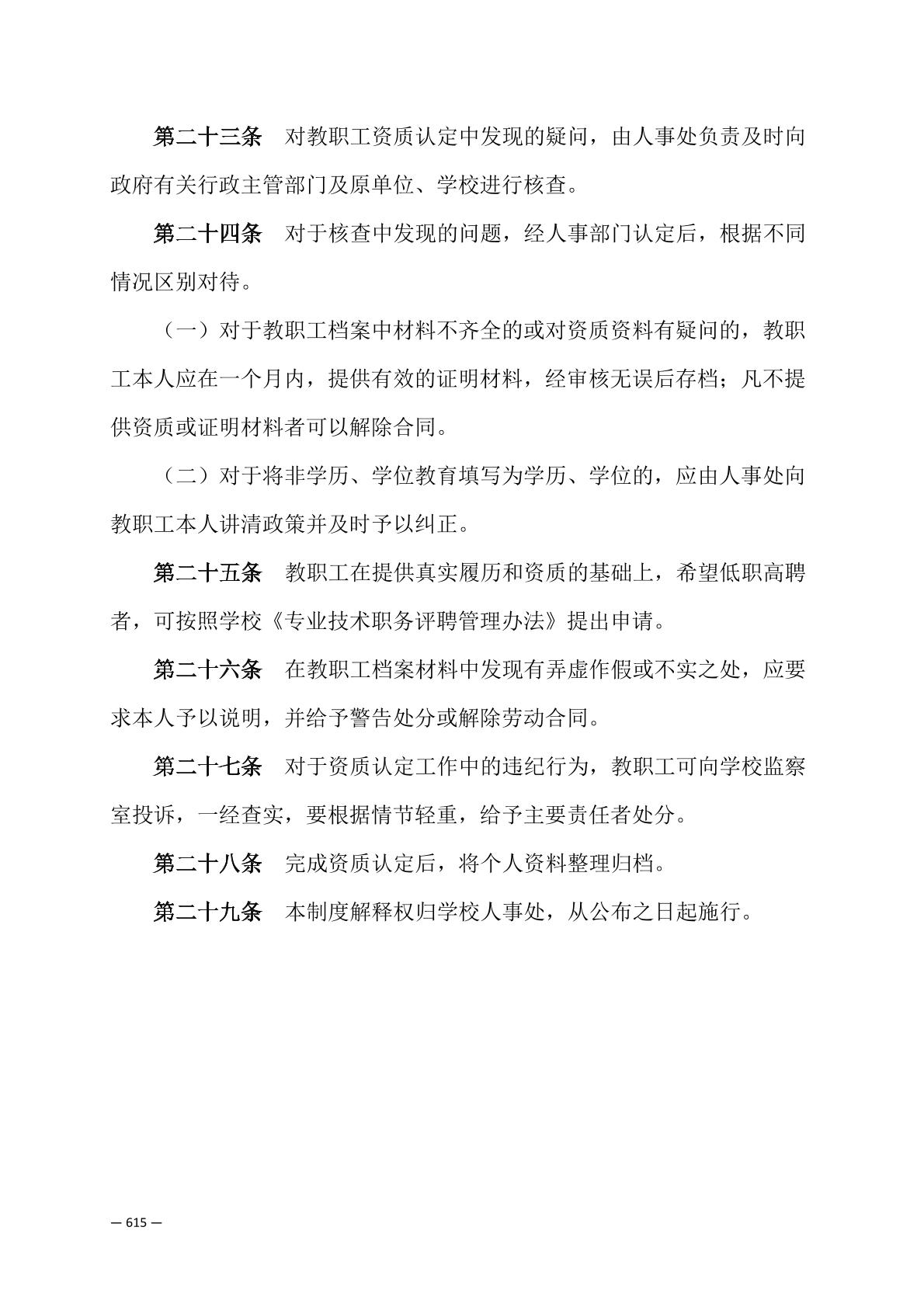 第二十三条　对教职工资质认定中发现的疑问，由人事处负责及时向政府有关行政主管部门及原单位、学校进行核查。

第二十四条　对于核查中发现的问题，经人事部门认定后，根据不同情况区别对待。

（一）对于教职工档案中材料不齐全的或对资质资料有疑问的，教职工本人应在一个月内，提供有效的证明材料，经审核无误后存档；凡不提供资质或证明材料者可以解除合同。

（二）对于将非学历、学位教育填写为学历、学位的，应由人事处向教职工本人讲清政策并及时予以纠正。

第二十五条　教职工在提供真实履历和资质的基础上，希望低职高聘者，可按照学校《专业技术职务评聘管理办法》提出申请。

第二十六条　在教职工档案材料中发现有弄虚作假或不实之处，应要求本人予以说明，并给予警告处分或解除劳动合同。

第二十七条　对于资质认定工作中的违纪行为，教职工可向学校监察室投诉，一经查实，要根据情节轻重，给予主要责任者处分。

第二十八条　完成资质认定后，将个人资料整理归档。

第二十九条　本制度解释权归学校人事处，从公布之日起施行。

— 615 —